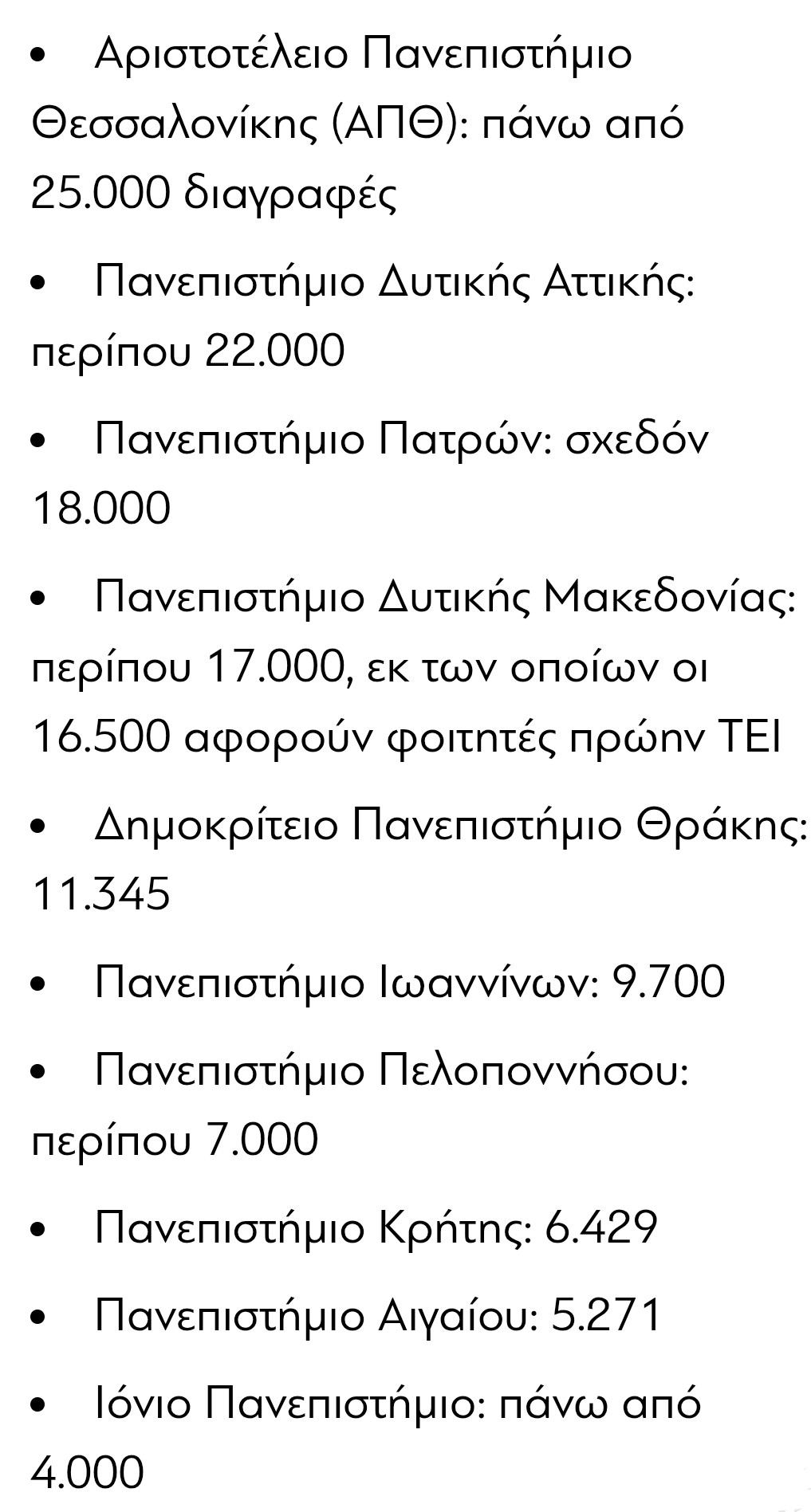 • Αριστοτέλειο Πανεπιστήμιο Θεσσαλονίκης (ΑΠΘ): πάνω από 25.000 διαγραφές

• Πανεπιστήμιο Δυτικής Αττικής: περίπου 22.000

• Πανεπιστήμιο Πατρών: σχεδόν 18.000

• Πανεπιστήμιο Δυτικής Μακεδονίας: περίπου 17.000, εκ των οποίων οι 16.500 αφορούν φοιτητές πρώην ΤΕΙ

• Δημοκρίτειο Πανεπιστήμιο Θράκης: 11.345

• Πανεπιστήμιο Ιωαννίνων: 9.700

• Πανεπιστήμιο Πελοποννήσου: περίπου 7.000

• Πανεπιστήμιο Κρήτης: 6.429

• Πανεπιστήμιο Αιγαίου: 5.271

• Ιόνιο Πανεπιστήμιο: πάνω από 4.000